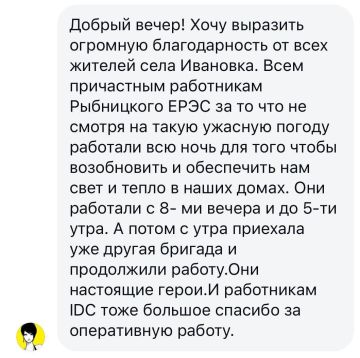 Добрый вечер! Хочу выразить огромную благодарность от всех жителей села Ивановка. Всем причастным работникам Рыбницкого ЕРЭС за то что не смотря на такую ужасную погоду работали всю ночь для того чтобы возобновить и обеспечить нам свет и тепло в наших домах. Они работали с 8- ми вечера и до 5-ти утра. А потом с утра приехала уже другая бригада и продолжили работу.Они настоящие герои.И работникам IDC тоже большое спасибо за оперативную работу.